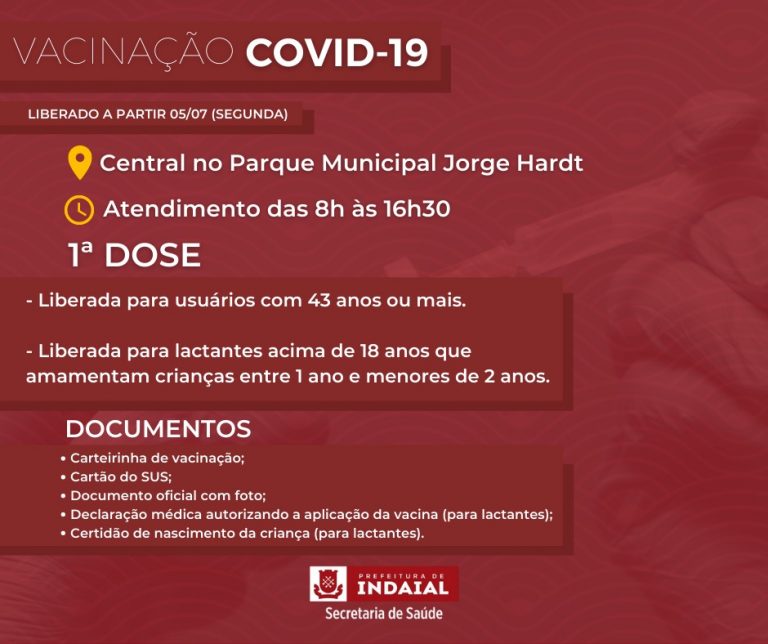 VACINAÇÃO COVID-19

LIBERADO A PARTIR 05/07 (SEGUNDA)

Central no Parque Municipal Jorge Hardt

Atendimento das 8h às 16h30

1ª DOSE

- Liberada para usuários com 43 anos ou mais.

- Liberada para lactantes acima de 18 anos que amamentam crianças entre 1 ano e menores de 2 anos.

DOCUMENTOS

• Carteirinha de vacinação;
• Cartão do SUS;
• Documento oficial com foto;
• Declaração médica autorizando a aplicação da vacina (para lactantes);
• Certidão de nascimento da criança (para lactantes).

PREFEITURA DE
INDAIAL
Secretaria de Saúde